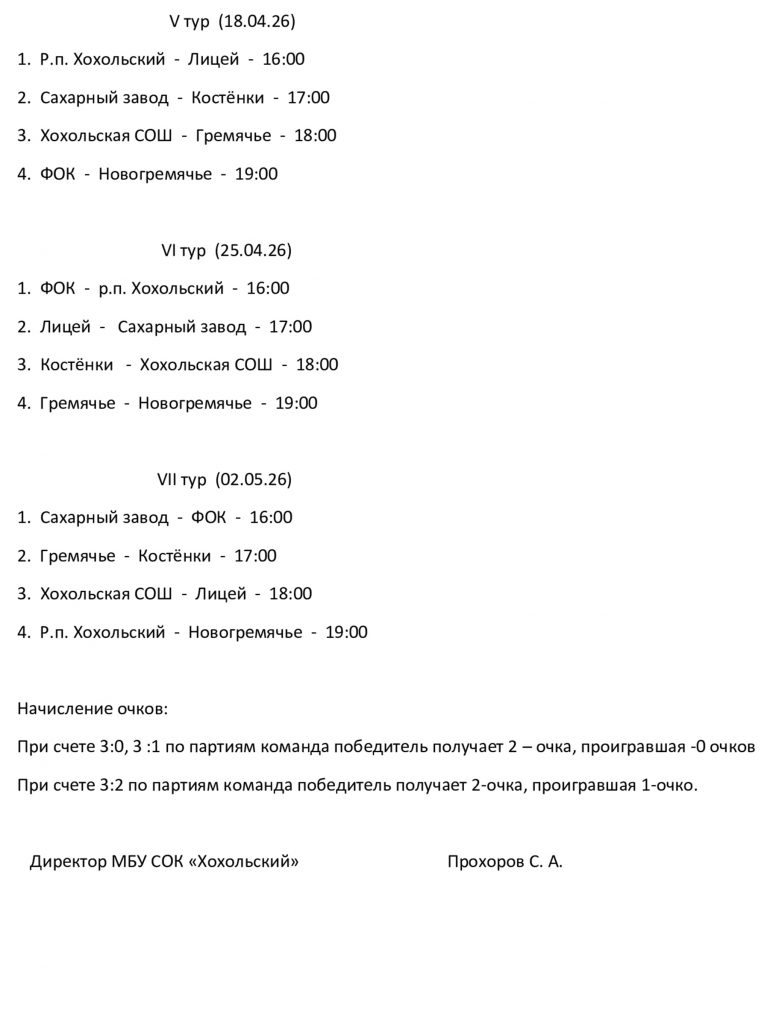 V тур (18.04.26)

1. Р.п. Хохольский - Лицей - 16:00

2. Сахарный завод - Костёнки - 17:00

3. Хохольская СОШ - Гремячье - 18:00

4. ФОК - Новогремячье - 19:00

VI тур (25.04.26)

1. ФОК - р.п. Хохольский - 16:00

2. Лицей - Сахарный завод - 17:00

3. Костёнки - Хохольская СОШ - 18:00

4. Гремячье - Новогремячье - 19:00

VII тур (02.05.26)

1. Сахарный завод - ФОК - 16:00

2. Гремячье - Костёнки - 17:00

3. Хохольская СОШ - Лицей - 18:00

4. Р.п. Хохольский - Новогремячье - 19:00

Начисление очков:

При счете 3:0, 3 :1 по партиям команда победитель получает 2 – очка, проигравшая -0 очков

При счете 3:2 по партиям команда победитель получает 2-очка, проигравшая 1-очко.

Директор МБУ СОК «Хохольский»

Прохоров С. А.